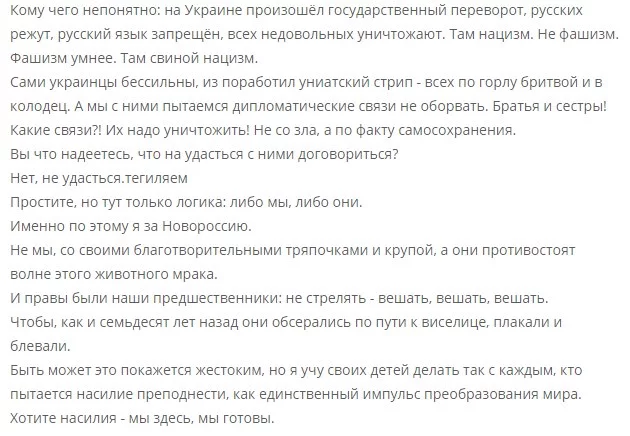 Кому чего непонятно: на Украине произошёл государственный переворот, русских режут, русский язык запрещён, всех недовольных уничтожают. Там нацизм. Не фашизм. Фашизм умнее. Там свиной нацизм.
Сами украинцы бессильны, из поработил униатский стрип - всех по горлу бритвой и в колодец. А мы с ними пытаемся дипломатические связи не оборвать. Братья и сестры! Какие связи?! Их надо уничтожить! Не со зла, а по факту самосохранения.
Вы что надеетесь, что на удасться с ними договориться?
Нет, не удасться.тегиляем
Простите, но тут только логика: либо мы, либо они.
Именно по этому я за Новороссию.
Не мы, со своими благотворительными тряпочками и крупой, а они противостоят волне этого животного мрака.
И правы были наши предшественники: не стрелять - вешать, вешать, вешать.
Чтобы, как и семьдесят лет назад они обсерались по пути к виселице, плакали и блевали.
Быть может это покажется жестоким, но я учу своих детей делать так с каждым, кто пытается насилие преподнести, как единственный импульс преобразования мира.
Хотите насилия - мы здесь, мы готовы.